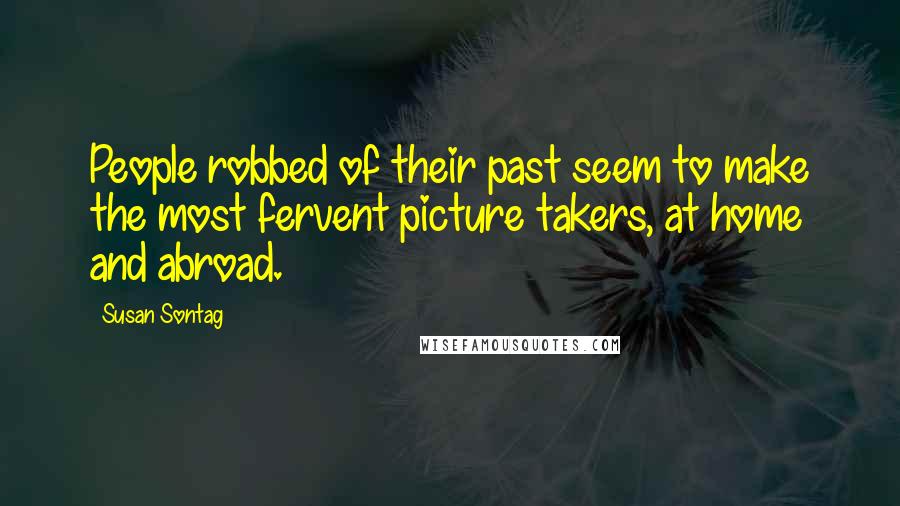 People robbed of their past seem to make the most fervent picture takers, at home and abroad.

Susan Sontag

WISEFAMOUSQUOTES.COM